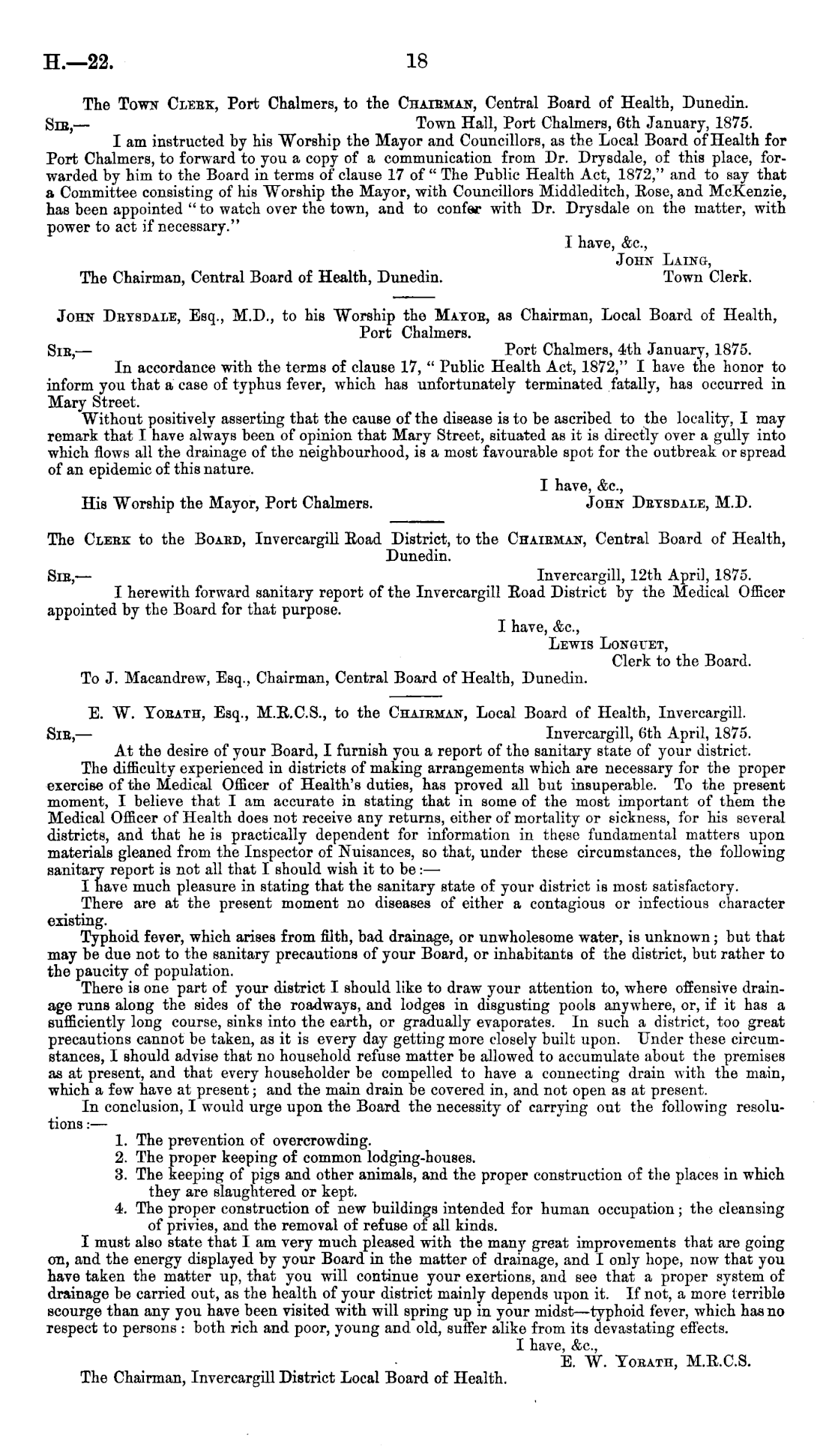 H.—22. 18

The Town Clerk, Port Chalmers, to the Chairman, Central Board of Health, Dunedin.

Sir,— Town Hall, Port Chalmers, 6th January, 1875.

I am instructed by his Worship the Mayor and Councillors, as the Local Board of Health for Port Chalmers, to forward to you a copy of a communication from Dr. Drysdale, of this place, forwarded by him to the Board in terms of clause 17 of "The Public Health Act, 1872," and to say that a Committee consisting of his Worship the Mayor, with Councillors Middleditch, Rose, and McKenzie, has been appointed "to watch over the town, and to confer with Dr. Drysdale on the matter, with power to act if necessary."

I have, &c.,
John Laing,
Town Clerk.

The Chairman, Central Board of Health, Dunedin.

John Drysdale, Esq., M.D., to his Worship the Mayor, as Chairman, Local Board of Health, Port Chalmers.

Sir,— Port Chalmers, 4th January, 1875.

In accordance with the terms of clause 17, "Public Health Act, 1872," I have the honor to inform you that a case of typhus fever, which has unfortunately terminated fatally, has occurred in Mary Street.

Without positively asserting that the cause of the disease is to be ascribed to the locality, I may remark that I have always been of opinion that Mary Street, situated as it is directly over a gully into which flows all the drainage of the neighbourhood, is a most favourable spot for the outbreak or spread of an epidemic of this nature.

I have, &c.,
John Drysdale, M.D.

His Worship the Mayor, Port Chalmers.

The Clerk to the Board, Invercargill Road District, to the Chairman, Central Board of Health, Dunedin.

Sir,— Invercargill, 12th April, 1875.

I herewith forward sanitary report of the Invercargill Road District by the Medical Officer appointed by the Board for that purpose.

I have, &c.,
Lewis Longuet,
Clerk to the Board.

To J. Macandrew, Esq., Chairman, Central Board of Health, Dunedin.

E. W. Yorath, Esq., M.R.C.S., to the Chairman, Local Board of Health, Invercargill.

Sir,— Invercargill, 6th April, 1875.

At the desire of your Board, I furnish you a report of the sanitary state of your district.

The difficulty experienced in districts of making arrangements which are necessary for the proper exercise of the Medical Officer of Health's duties, has proved all but insuperable. To the present moment, I believe that I am accurate in stating that in some of the most important of them the Medical Officer of Health does not receive any returns, either of mortality or sickness, for his several districts, and that he is practically dependent for information in these fundamental matters upon materials gleaned from the Inspector of Nuisances, so that, under these circumstances, the following sanitary report is not all that I should wish it to be:—

I have much pleasure in stating that the sanitary state of your district is most satisfactory.

There are at the present moment no diseases of either a contagious or infectious character existing.

Typhoid fever, which arises from filth, bad drainage, or unwholesome water, is unknown; but that may be due not to the sanitary precautions of your Board, or inhabitants of the district, but rather to the paucity of population.

There is one part of your district I should like to draw your attention to, where offensive drainage runs along the sides of the roadways, and lodges in disgusting pools anywhere, or, if it has a sufficiently long course, sinks into the earth, or gradually evaporates. In such a district, too great precautions cannot be taken, as it is every day getting more closely built upon. Under these circumstances, I should advise that no household refuse matter be allowed to accumulate about the premises as at present, and that every householder be compelled to have a connecting drain with the main, which a few have at present; and the main drain be covered in, and not open as at present.

In conclusion, I would urge upon the Board the necessity of carrying out the following resolutions:—

1. The prevention of overcrowding.
2. The proper keeping of common lodging-houses.
3. The keeping of pigs and other animals, and the proper construction of the places in which they are slaughtered or kept.
4. The proper construction of new buildings intended for human occupation; the cleansing of privies, and the removal of refuse of all kinds.

I must also state that I am very much pleased with the many great improvements that are going on, and the energy displayed by your Board in the matter of drainage, and I only hope, now that you have taken the matter up, that you will continue your exertions, and see that a proper system of drainage be carried out, as the health of your district mainly depends upon it. If not, a more terrible scourge than any you have been visited with will spring up in your midst—typhoid fever, which has no respect to persons: both rich and poor, young and old, suffer alike from its devastating effects.

I have, &c.,
E. W. Yorath, M.R.C.S.

The Chairman, Invercargill District Local Board of Health.